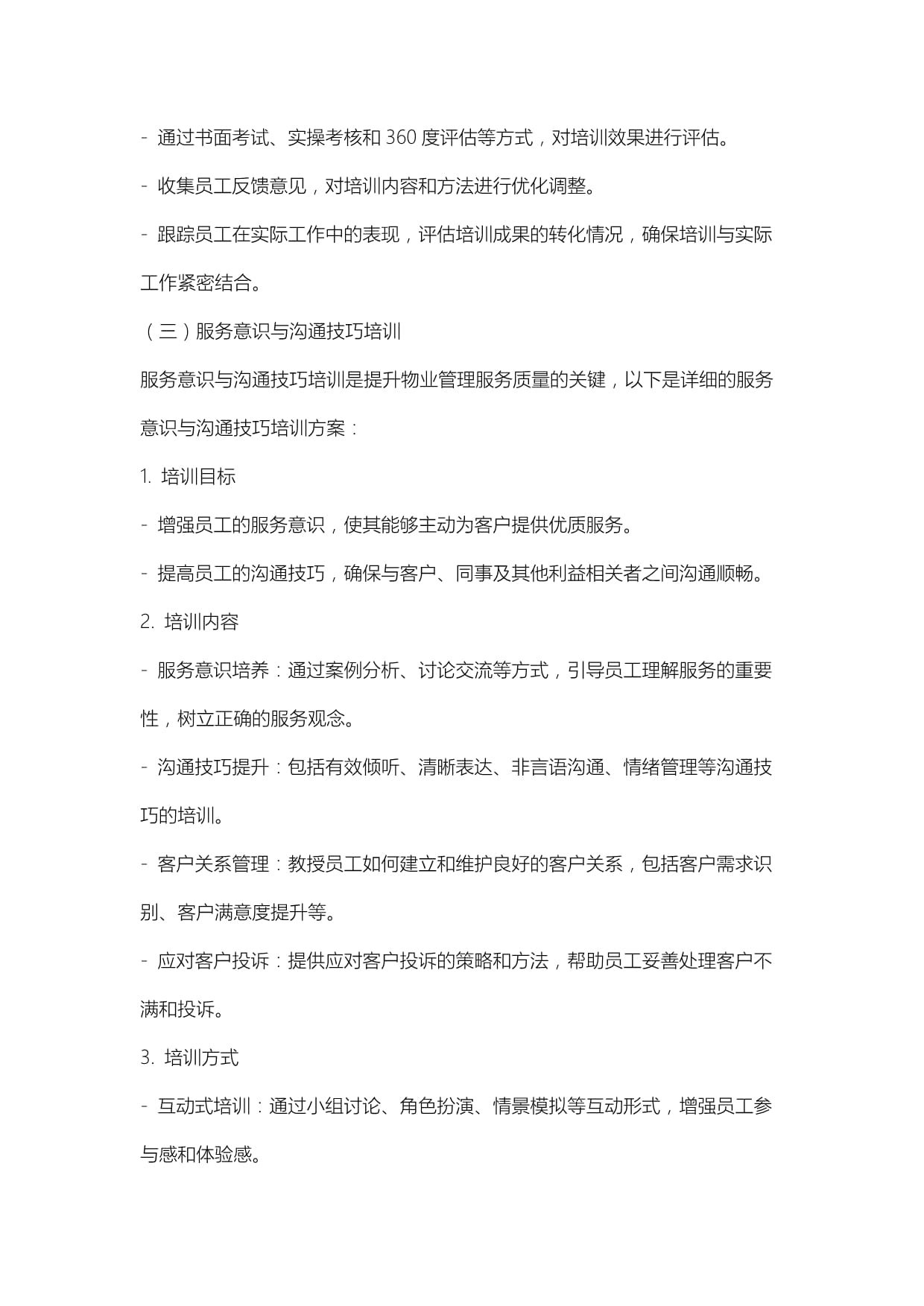 - 通过书面考试、实操考核和 360 度评估等方式，对培训效果进行评估。

- 收集员工反馈意见，对培训内容和方法进行优化调整。

- 跟踪员工在实际工作中的表现，评估培训成果的转化情况，确保培训与实际工作紧密结合。

（三）服务意识与沟通技巧培训

服务意识与沟通技巧培训是提升物业管理服务质量的关键，以下是详细的服务意识与沟通技巧培训方案：

1. 培训目标

- 增强员工的服务意识，使其能够主动为客户提供优质服务。

- 提高员工的沟通技巧，确保与客户、同事及其他利益相关者之间沟通顺畅。

2. 培训内容

- 服务意识培养：通过案例分析、讨论交流等方式，引导员工理解服务的重要性，树立正确的服务观念。

- 沟通技巧提升：包括有效倾听、清晰表达、非言语沟通、情绪管理等沟通技巧的培训。

- 客户关系管理：教授员工如何建立和维护良好的客户关系，包括客户需求识别、客户满意度提升等。

- 应对客户投诉：提供应对客户投诉的策略和方法，帮助员工妥善处理客户不满和投诉。

3. 培训方式

- 互动式培训：通过小组讨论、角色扮演、情景模拟等互动形式，增强员工参与感和体验感。